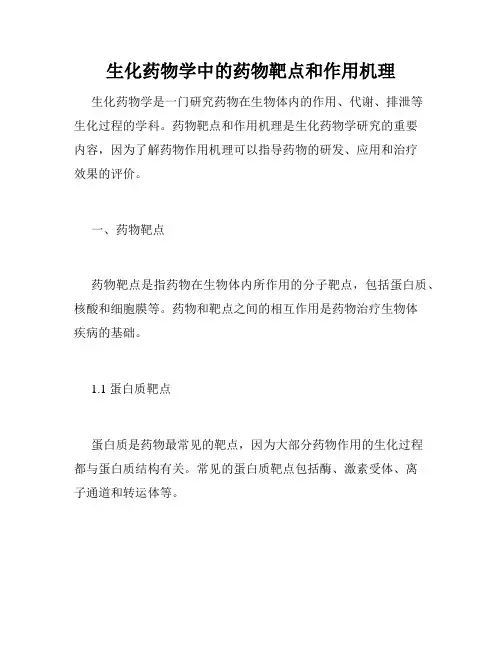 生化药物学中的药物靶点和作用机理

生化药物学是一门研究药物在生物体内的作用、代谢、排泄等生化过程的学科。药物靶点和作用机理是生化药物学研究的重要内容，因为了解药物作用机理可以指导药物的研发、应用和治疗效果的评价。

一、药物靶点

药物靶点是指药物在生物体内所作用的分子靶点，包括蛋白质、核酸和细胞膜等。药物和靶点之间的相互作用是药物治疗生物体疾病的基础。

1.1 蛋白质靶点

蛋白质是药物最常见的靶点，因为大部分药物作用的生化过程都与蛋白质结构有关。常见的蛋白质靶点包括酶、激素受体、离子通道和转运体等。